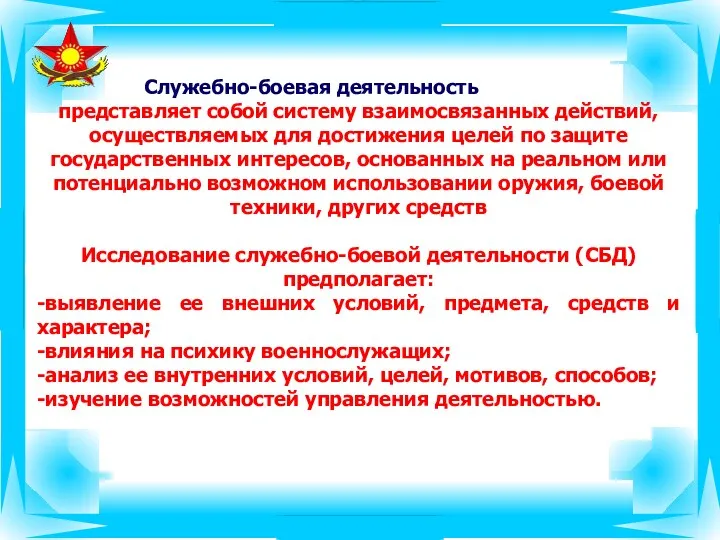 Служебно-боевая деятельность представляет собой систему взаимосвязанных действий, осуществляемых для достижения целей по защите государственных интересов, основанных на реальном или потенциально возможном использовании оружия, боевой техники, других средств

Исследование служебно-боевой деятельности (СБД) предполагает:
-выявление ее внешних условий, предмета, средств и характера;
-влияния на психику военнослужащих;
-анализ ее внутренних условий, целей, мотивов, способов;
-изучение возможностей управления деятельностью.